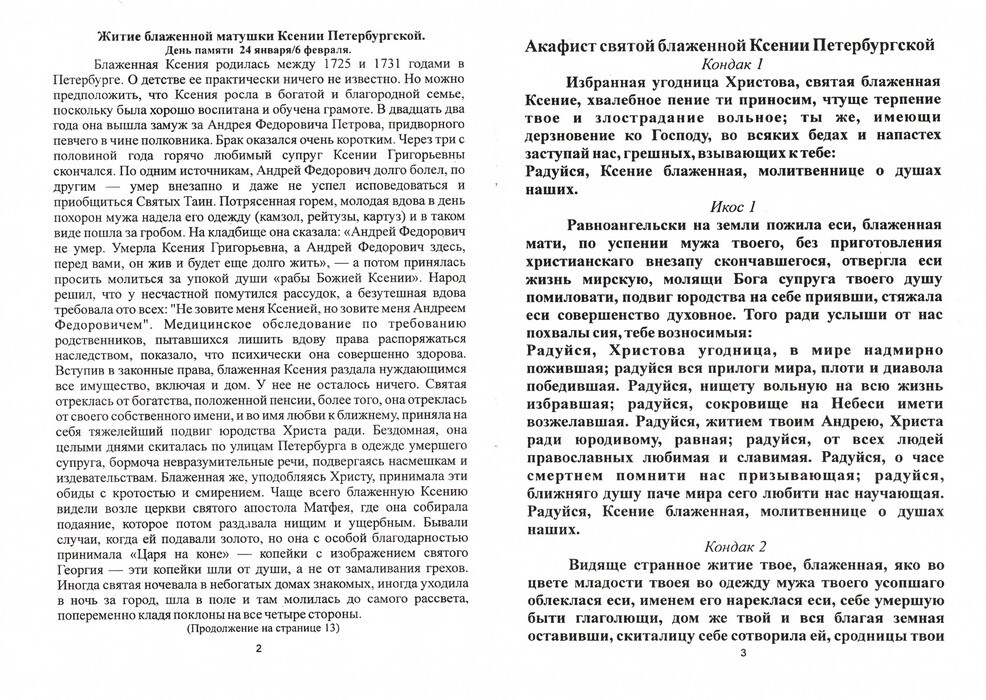 Житие блаженной матушки Ксении Петербургской.
День памяти 24 января/6 февраля.

Блаженная Ксения родилась между 1725 и 1731 годами в Петербурге. О детстве ее практически ничего не известно. Но можно предположить, что Ксения росла в богатой и благородной семье, поскольку была хорошо воспитана и обучена грамоте. В двадцать два года она вышла замуж за Андрея Федоровича Петрова, придворного певчего в чине полковника. Брак оказался очень коротким. Через три с половиной года горячо любимый супруг Ксении Григорьевны скончался. По одним источникам, Андрей Федорович долго болел, по другим — умер внезапно и даже не успел исповедоваться и приобщиться Святых Таин. Потрясенная горем, молодая вдова в день похорон мужа надела его одежду (камзол, рейтузы, картуз) и в таком виде пошла за гробом. На кладбище она сказала: «Андрей Федорович не умер. Умерла Ксения Григорьевна, а Андрей Федорович здесь, перед вами, он жив и будет еще долго жить», — а потом принялась просить молиться за упокой души «рабы Божией Ксении». Народ решил, что у несчастной помутился рассудок, а безутешная вдова требовала ото всех: "Не зовите меня Ксенией, но зовите меня Андреем Федоровичем". Медицинское обследование по требованию родственников, пытавшихся лишить вдову права распоряжаться наследством, показало, что психически она совершенно здорова. Вступив в законные права, блаженная Ксения раздала нуждающимся все имущество, включая и дом. У нее не осталось ничего. Святая отреклась от богатства, положенной пенсии, более того, она отреклась от своего собственного имени, и во имя любви к ближнему, приняла на себя тяжелейший подвиг юродства Христа ради. Бездомная, она целыми днями скиталась по улицам Петербурга в одежде умершего супруга, бормоча невразумительные речи, подвергаясь насмешкам и издевательствам. Блаженная же, уподобляясь Христу, принимала эти обиды с кротостью и смирением. Чаще всего блаженную Ксению видели возле церкви святого апостола Матфея, где она собирала подаяние, которое потом раздавала нищим и ущербным. Бывали случаи, когда ей подавали золото, но она с особой благодарностью принимала «Царя на коне» — копейки с изображением святого Георгия — эти копейки шли от души, а не от замаливания грехов. Иногда святая ночевала в небогатых домах знакомых, иногда уходила в ночь за город, шла в поле и там молилась до самого рассвета, попеременно кладя поклоны на все четыре стороны.

(Продолжение на странице 13)

2

Акафист святой блаженной Ксении Петербургской
Кондак 1

Избранная угодница Христова, святая блаженная Ксение, хвалебное пение ти приносим, чтуще терпение твое и злострадание вольное; ты же, имеющи дерзновение ко Господу, во всяких бедах и напастех заступай нас, грешных, взывающих к тебе:
Радуйся, Ксение блаженная, молитвеннице о душах наших.

Икос 1

Равноангельски на земли пожила еси, блаженная мати, по успении мужа твоего, без приготовления христианскаго внезапу скончавшегося, отвергла еси жизнь мирскую, молящи Бога супруга твоего душу помиловати, подвиг юродства на себе приявши, стяжала еси совершенство духовное. Того ради услыши от нас похвалы сия, тебе возносимыя:
Радуйся, Христова угодница, в мире надмирно пожившая; радуйся вся прилоги мира, плоти и диавола победившая. Радуйся, нищету вольную на всю жизнь избравшая; радуйся, сокровище на Небеси имети возжелавшая. Радуйся, житием твоим Андрею, Христа ради юродивому, равная; радуйся, от всех людей православных любимая и славимая. Радуйся, о часе смертнем помнити нас призывающая; радуйся, ближняго душу паче мира сего любити нас научающая. Радуйся, Ксение блаженная, молитвеннице о душах наших.

Кондак 2

Видяще странное житие твое, блаженная, яко во цвете младости твоея во одежду мужа твоего усопшаго облеклася еси, именем его нареклася еси, себе умершую быти глаголющи, дом же твой и вся благая земная оставивши, скиталицу себе сотворила ей, сродницы твои

3